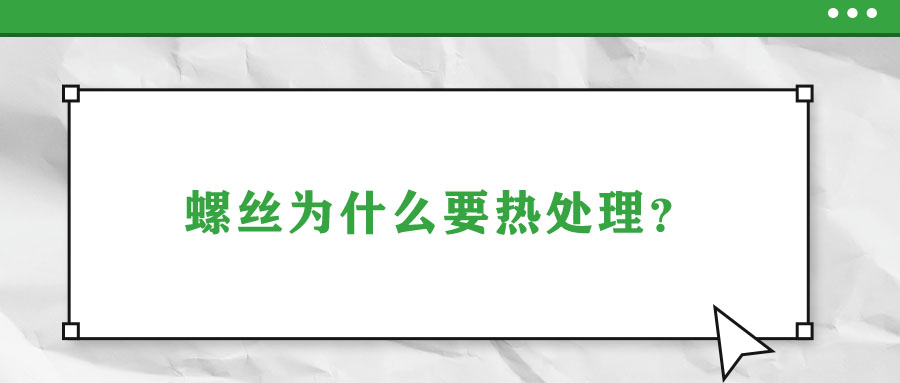 螺丝为什么要热处理？